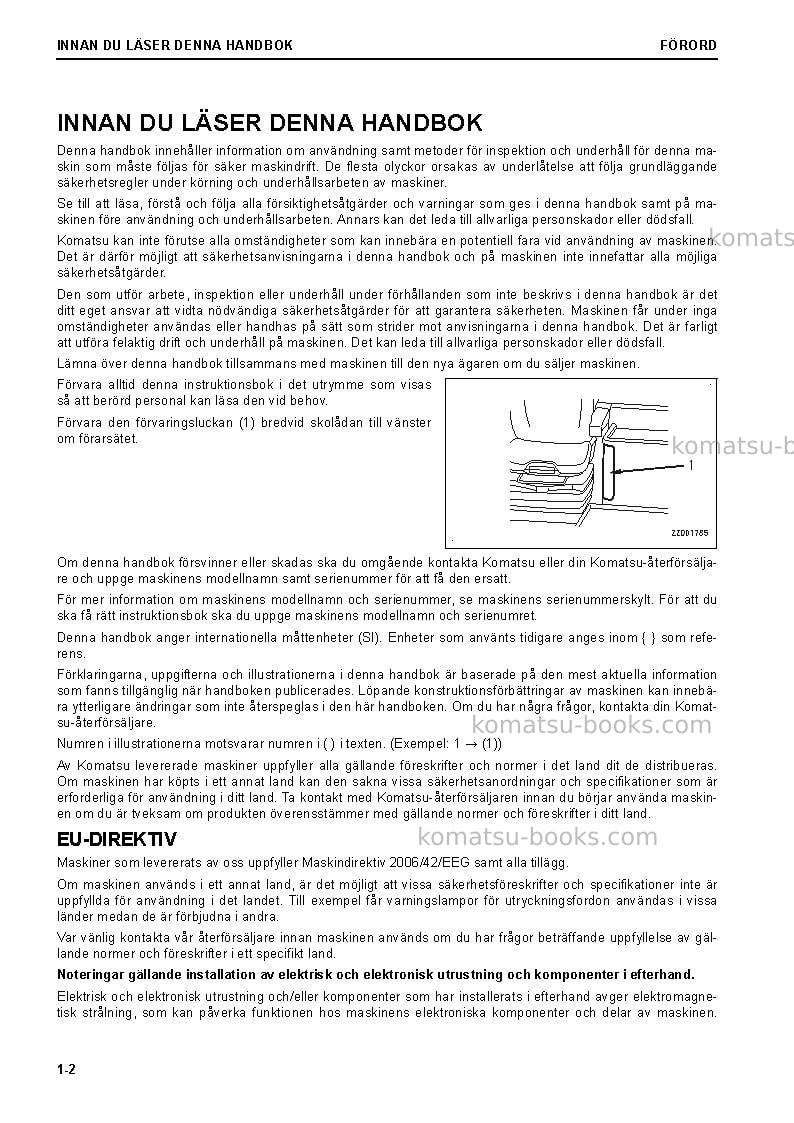 INNAN DU LÄSER DENNA HANDBOK FÖRORD

INNAN DU LÄSER DENNA HANDBOK

Denna handbok innehåller information om användning samt metoder för inspektion och underhåll för denna maskin som måste följas för säker maskindrift. De flesta olyckor orsakas av underlåtelse att följa grundläggande säkerhetsregler under körning och underhållsarbeten av maskiner.

Se till att läsa, förstå och följa alla försiktighetsåtgärder och varningar som ges i denna handbok samt på maskinen före användning och underhållsarbeten. Annars kan det leda till allvarliga personskador eller dödsfall.

Komatsu kan inte förutse alla omständigheter som kan innebära en potentiell fara vid användning av maskinen. Det är därför möjligt att säkerhetsanvisningarna i denna handbok och på maskinen inte innefattar alla möjliga säkerhetsåtgärder.

Den som utför arbete, inspektion eller underhåll under förhållanden som inte beskrivs i denna handbok är det ditt eget ansvar att vidta nödvändiga säkerhetsåtgärder för att garantera säkerheten. Maskinen får under inga omständigheter användas eller handhas på sätt som strider mot anvisningarna i denna handbok. Det är farligt att utföra felaktig drift och underhåll på maskinen. Det kan leda till allvarliga personskador eller dödsfall.

Lämna över denna handbok tillsammans med maskinen till den nya ägaren om du säljer maskinen.

Förvara alltid denna instruktionsbok i det utrymme som visas så att berörd personal kan läsa den vid behov.

Förvara den förvaringsluckan (1) bredvid skolådan till vänster om förarsätet.

1

ZZD01785

Om denna handbok försvinner eller skadas ska du omgående kontakta Komatsu eller din Komatsu-återförsäljare och uppge maskinens modellnamn samt serienummer för att få den ersatt.

För mer information om maskinens modellnamn och serienummer, se maskinens serienummerskylt. För att du ska få rätt instruktionsbok ska du uppge maskinens modellnamn och serienumret.

Denna handbok anger internationella måttenheter (SI). Enheter som använts tidigare anges inom { } som referens.

Förklaringarna, uppgifterna och illustrationerna i denna handbok är baserade på den mest aktuella information som fanns tillgänglig när handboken publicerades. Löpande konstruktionsförbättringar av maskinen kan innebära ytterligare ändringar som inte återspeglas i den här handboken. Om du har några frågor, kontakta din Komatsu-återförsäljare.

Numren i illustrationerna motsvarar numren i ( ) i texten. (Exempel: 1 → (1))

Av Komatsu levererade maskiner uppfyller alla gällande föreskrifter och normer i det land dit de distribueras. Om maskinen har köpts i ett annat land kan den sakna vissa säkerhetsanordningar och specifikationer som är erforderliga för användning i ditt land. Ta kontakt med Komatsu-återförsäljaren innan du börjar använda maskinen om du är tveksam om produkten överensstämmer med gällande normer och föreskrifter i ditt land.

EU-DIREKTIV

Maskiner som levererats av oss uppfyller Maskindirektiv 2006/42/EEG samt alla tillägg.

Om maskinen används i ett annat land, är det möjligt att vissa säkerhetsföreskrifter och specifikationer inte är uppfyllda för användning i det landet. Till exempel får varningslampor för utryckningsfordon användas i vissa länder medan de är förbjudna i andra.

Var vänlig kontakta vår återförsäljare innan maskinen används om du har frågor beträffande uppfyllelse av gällande normer och föreskrifter i ett specifikt land.

Noteringar gällande installation av elektrisk och elektronisk utrustning och komponenter i efterhand.

Elektrisk och elektronisk utrustning och/eller komponenter som har installerats i efterhand avger elektromagnetisk strålning, som kan påverka funktionen hos maskinens elektroniska komponenter och delar av maskinen.

1-2

komatsu-books.com